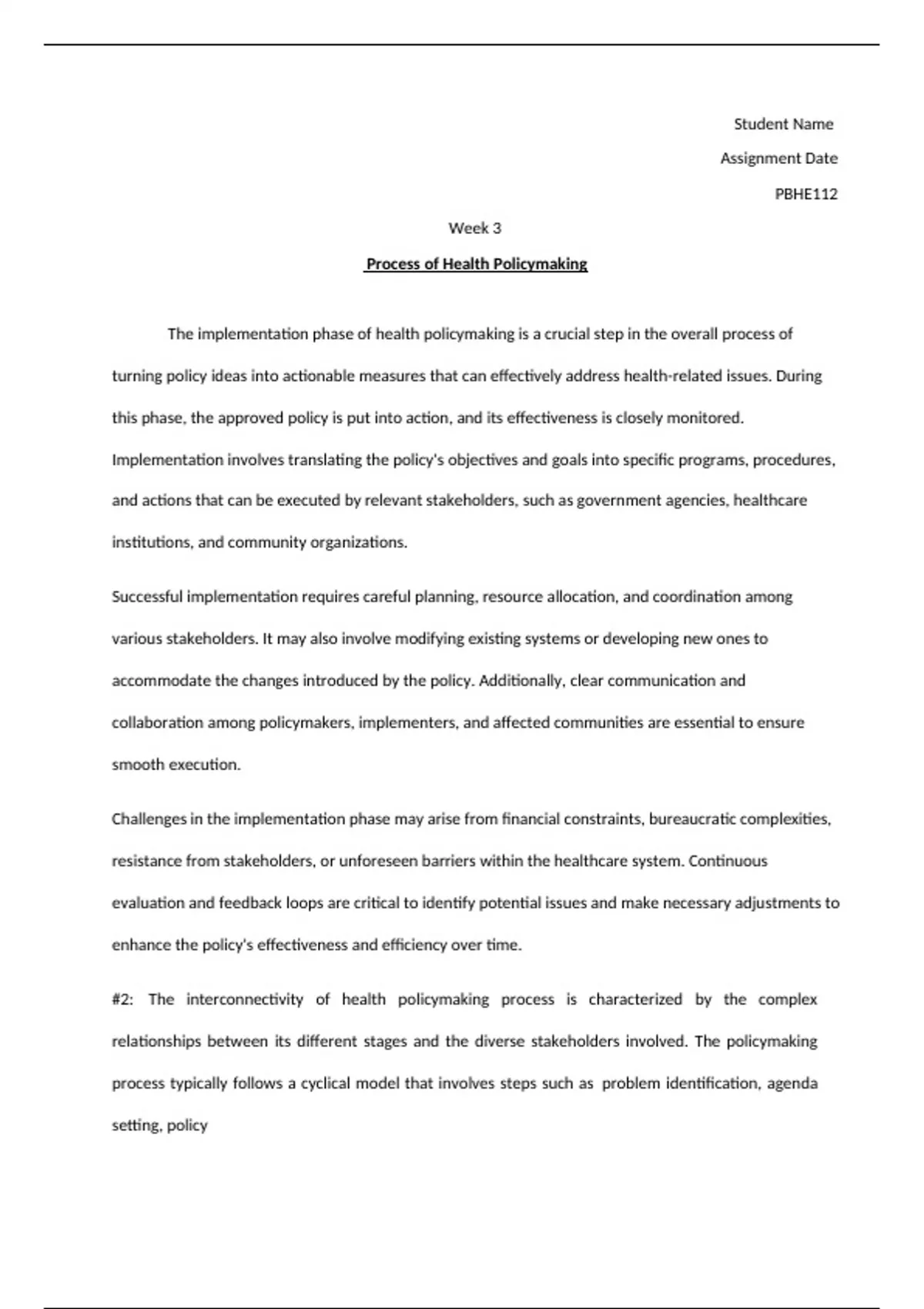 Student Name

Assignment Date

PBHE112

Week 3

Process of Health Policymaking

The implementation phase of health policymaking is a crucial step in the overall process of turning policy ideas into actionable measures that can effectively address health-related issues. During this phase, the approved policy is put into action, and its effectiveness is closely monitored. Implementation involves translating the policy's objectives and goals into specific programs, procedures, and actions that can be executed by relevant stakeholders, such as government agencies, healthcare institutions, and community organizations.

Successful implementation requires careful planning, resource allocation, and coordination among various stakeholders. It may also involve modifying existing systems or developing new ones to accommodate the changes introduced by the policy. Additionally, clear communication and collaboration among policymakers, implementers, and affected communities are essential to ensure smooth execution.

Challenges in the implementation phase may arise from financial constraints, bureaucratic complexities, resistance from stakeholders, or unforeseen barriers within the healthcare system. Continuous evaluation and feedback loops are critical to identify potential issues and make necessary adjustments to enhance the policy's effectiveness and efficiency over time.

#2: The interconnectivity of health policymaking process is characterized by the complex relationships between its different stages and the diverse stakeholders involved. The policymaking process typically follows a cyclical model that involves steps such as problem identification, agenda setting, policy